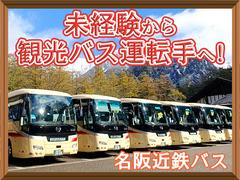 未経験から
観光バス運転手へ!

名阪近鉄バス